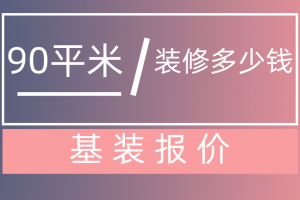 90平米 / 装修多少钱

基装报价